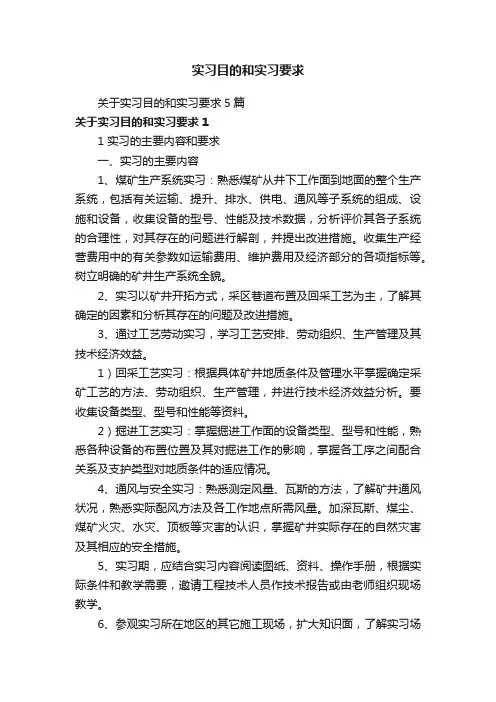 实习目的和实习要求

关于实习目的和实习要求 5 篇

关于实习目的和实习要求 1

1 实习的主要内容和要求

一、实习的主要内容

1、煤矿生产系统实习：熟悉煤矿从井下工作面到地面的整个生产系统，包括有关运输、提升、排水、供电、通风等子系统的组成、设施和设备，收集设备的型号、性能及技术数据，分析评价其各子系统的合理性，对其存在的问题进行解剖，并提出改进措施。收集生产经营费用中的有关参数如运输费用、维护费用及经济部分的各项指标等。树立明确的矿井生产系统全貌。

2、实习以矿井开拓方式，采区巷道布置及回采工艺为主，了解其确定的因素和分析其存在的问题及改进措施。

3、通过工艺劳动实习，学习工艺安排、劳动组织、生产管理及其技术经济效益。

1）回采工艺实习：根据具体矿井地质条件及管理水平掌握确定采矿工艺的方法、劳动组织、生产管理，并进行技术经济效益分析。要收集设备类型、型号和性能等资料。

2）掘进工艺实习：掌握掘进工作面的设备类型、型号和性能，熟悉各种设备的布置位置及其对掘进工作的影响，掌握各工序之间配合关系及支护类型对地质条件的适应情况。

4、通风与安全实习：熟悉测定风量、瓦斯的方法，了解矿井通风状况，熟悉实际配风方法及各工作地点所需风量。加深瓦斯、煤尘、煤矿火灾、水灾、顶板等灾害的认识，掌握矿井实际存在的自然灾害及其相应的安全措施。

5、实习期，应结合实习内容阅读图纸、资料、操作手册，根据实际条件和教学需要，邀请工程技术人员作技术报告或由老师组织现场教学。

6、参观实习所在地区的其它施工现场，扩大知识面，了解实习场